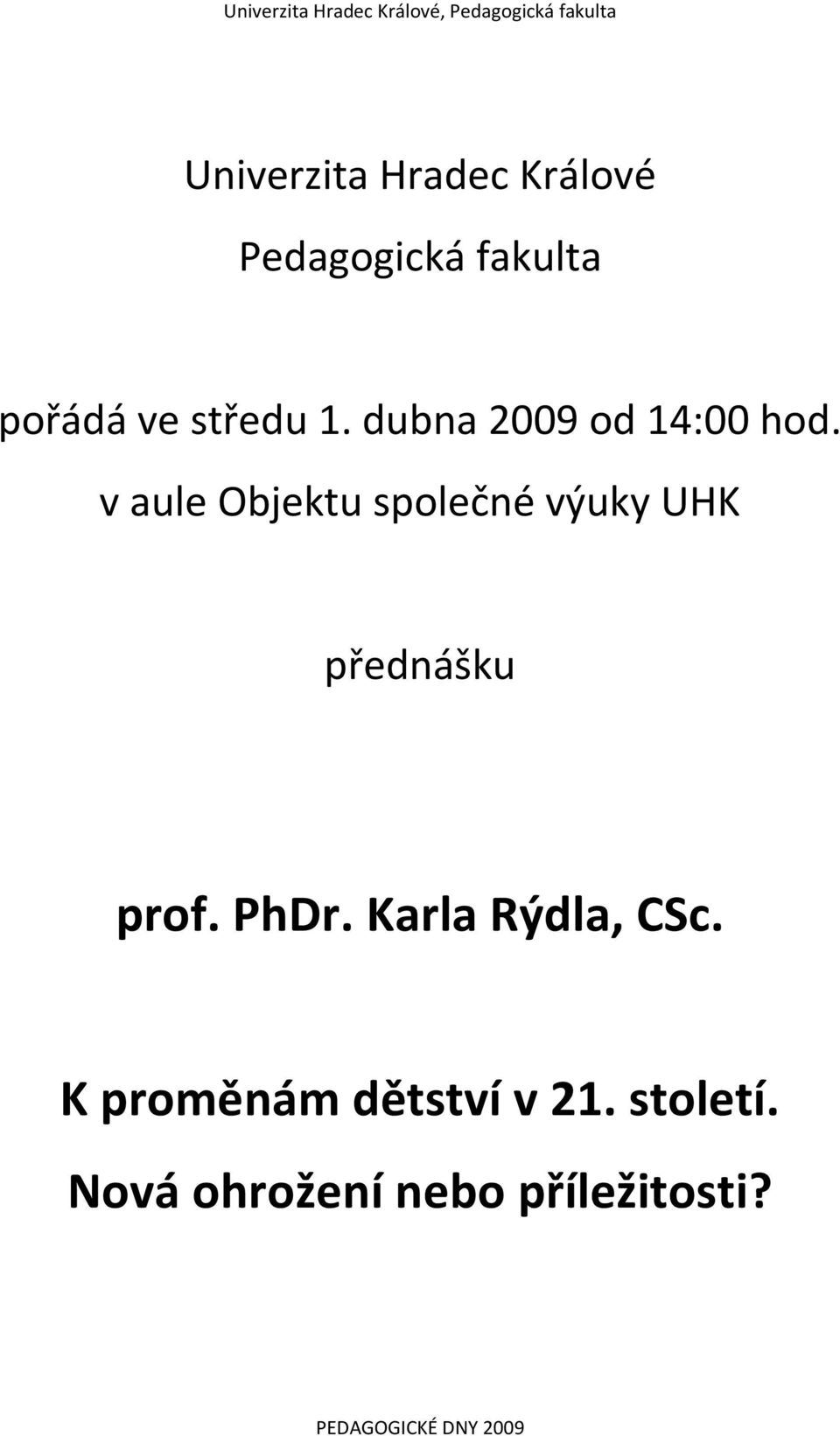 Univerzita Hradec Králové, Pedagogická fakulta

Univerzita Hradec Králové

Pedagogická fakulta

pořádá ve středu 1. dubna 2009 od 14:00 hod.

v aule Objektu společné výuky UHK

přednášku

prof. PhDr. Karla Rýdla, CSc.

K proměnám dětství v 21. století.

Nová ohrožení nebo příležitosti?

PEDAGOGICKÉ DNY 2009